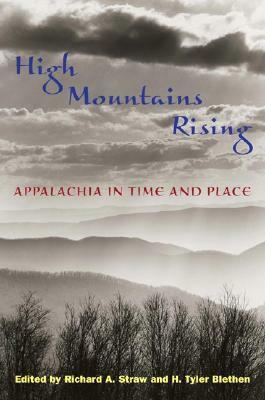 High Mountains Rising

APPALACHIA IN TIME AND PLACE

Edited by Richard A. Straw and H. Tyler Blethen